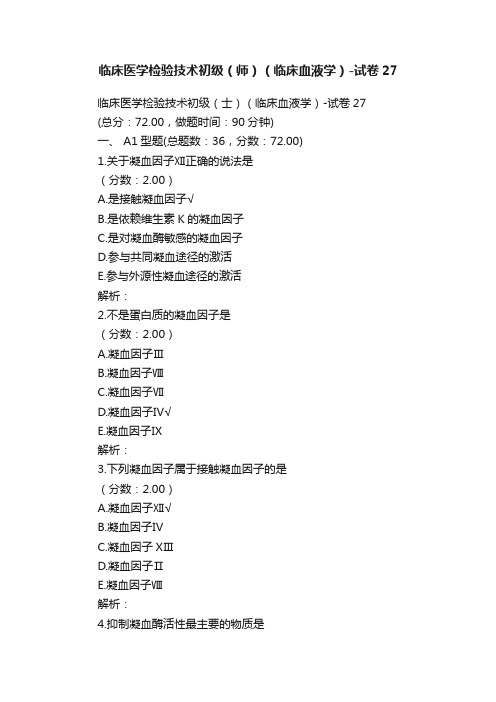 临床医学检验技术初级（师）（临床血液学）-试卷 27

临床医学检验技术初级（士）（临床血液学）-试卷 27
(总分：72.00，做题时间：90 分钟)
一、 A1 型题(总题数：36，分数：72.00)
1.关于凝血因子Ⅻ正确的说法是
（分数：2.00）
A.是接触凝血因子√
B.是依赖维生素 K 的凝血因子
C.是对凝血酶敏感的凝血因子
D.参与共同凝血途径的激活
E.参与外源性凝血途径的激活
解析：
2.不是蛋白质的凝血因子是
（分数：2.00）
A.凝血因子Ⅲ
B.凝血因子Ⅷ
C.凝血因子Ⅶ
D.凝血因子Ⅳ√
E.凝血因子Ⅸ
解析：
3.下列凝血因子属于接触凝血因子的是
（分数：2.00）
A.凝血因子Ⅻ√
B.凝血因子Ⅳ
C.凝血因子 XⅢ
D.凝血因子Ⅱ
E.凝血因子Ⅷ
解析：
4.抑制凝血酶活性最主要的物质是